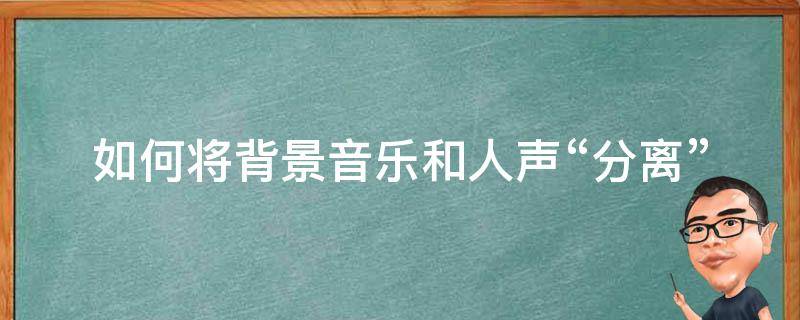 如何将背景音乐和人声“分离”